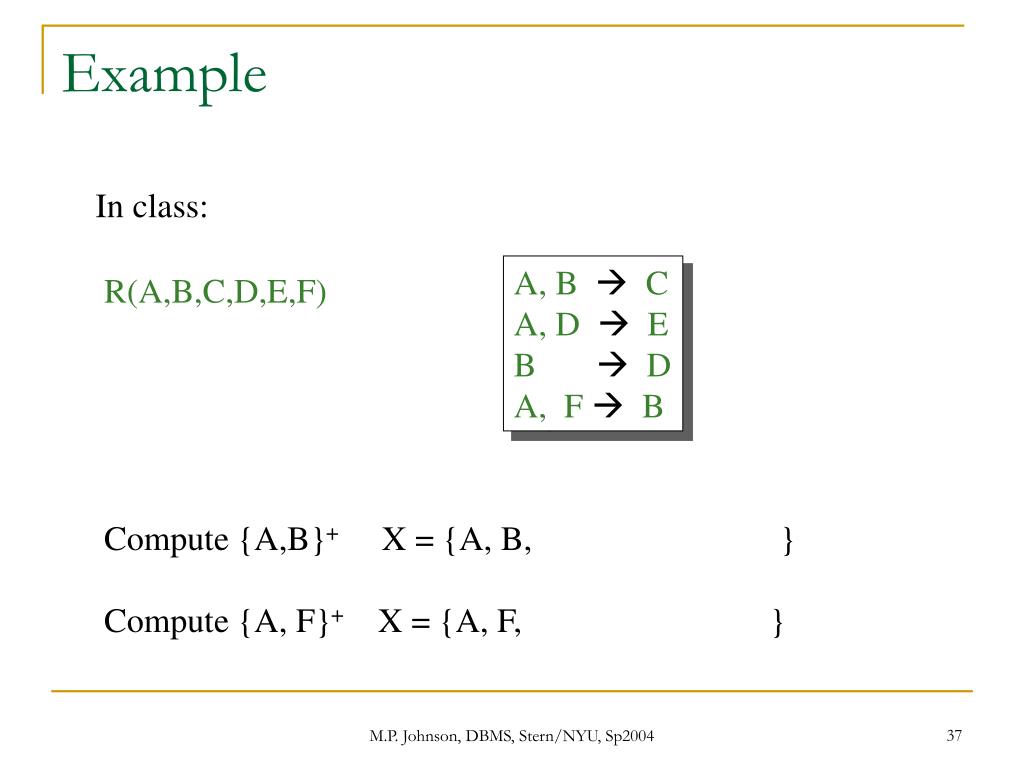 Example

In class:

R(A,B,C,D,E,F)

A, B → C
A, D → E
B → D
A, F → B

Compute $\{A,B\}^+$ X = {A, B, }

Compute $\{A, F\}^+$ X = {A, F, }

M.P. Johnson, DBMS, Stern/NYU, Sp2004

37